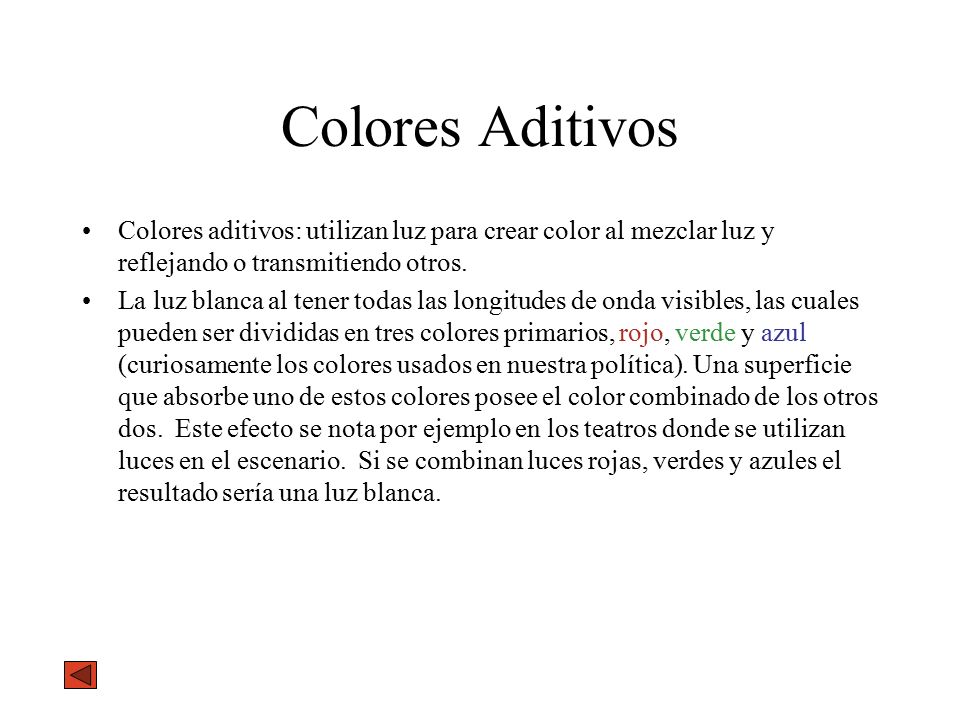 Colores Aditivos

• Colores aditivos: utilizan luz para crear color al mezclar luz y reflejando o transmitiendo otros.

• La luz blanca al tener todas las longitudes de onda visibles, las cuales pueden ser divididas en tres colores primarios, rojo, verde y azul (curiosamente los colores usados en nuestra política). Una superficie que absorbe uno de estos colores posee el color combinado de los otros dos. Este efecto se nota por ejemplo en los teatros donde se utilizan luces en el escenario. Si se combinan luces rojas, verdes y azules el resultado sería una luz blanca.